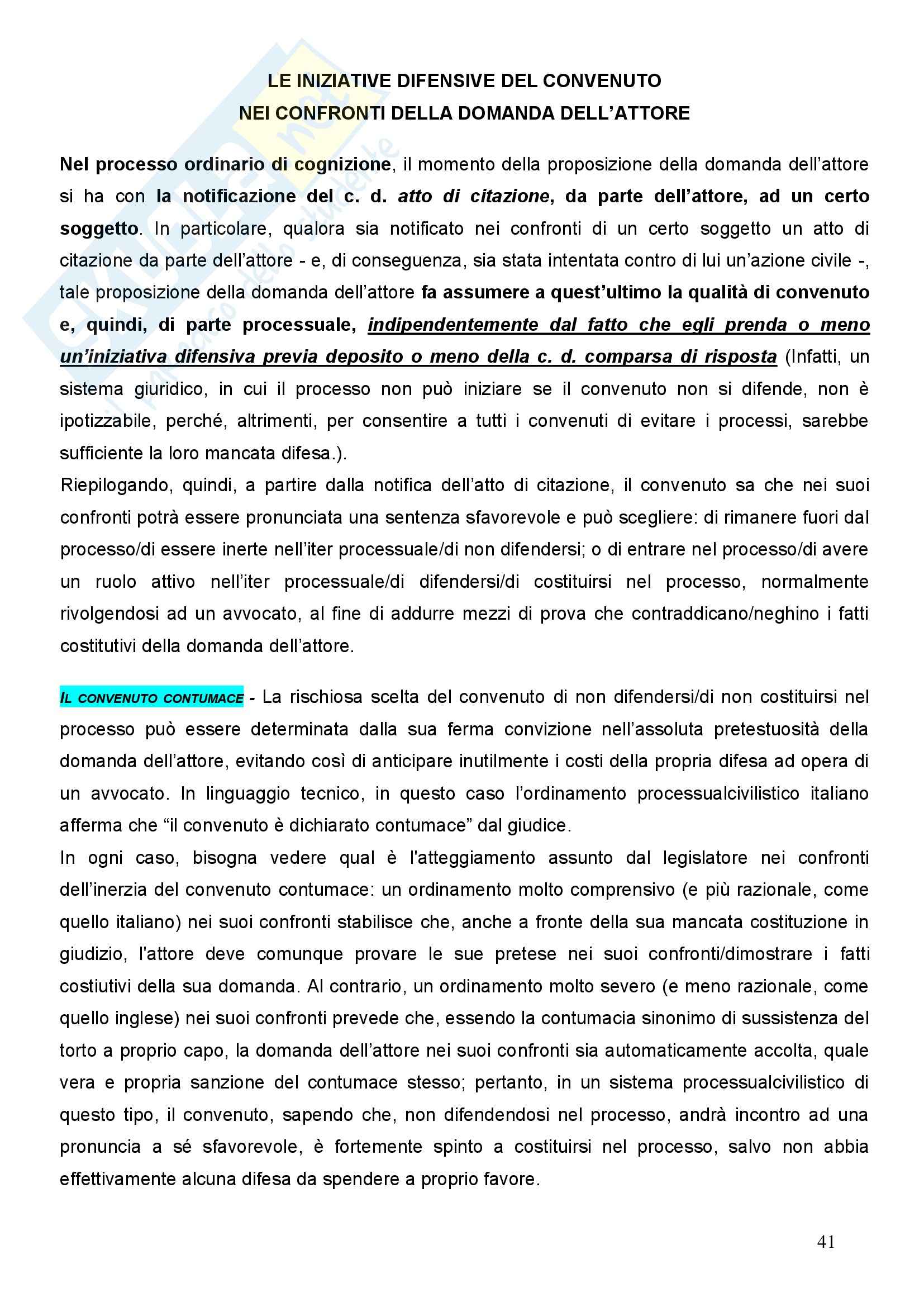 LE INIZIATIVE DIFENSIVE DEL CONVENUTO
NEI CONFRONTI DELLA DOMANDA DELL'ATTORE

Nel processo ordinario di cognizione, il momento della proposizione della domanda dell'attore si ha con la notificazione del c. d. atto di citazione, da parte dell'attore, ad un certo soggetto. In particolare, qualora sia notificato nei confronti di un certo soggetto un atto di citazione da parte dell'attore - e, di conseguenza, sia stata intentata contro di lui un'azione civile -, tale proposizione della domanda dell'attore fa assumere a quest'ultimo la qualità di convenuto e, quindi, di parte processuale, indipendentemente dal fatto che egli prenda o meno un'iniziativa difensiva previa deposito o meno della c. d. comparsa di risposta (Infatti, un sistema giuridico, in cui il processo non può iniziare se il convenuto non si difende, non è ipotizzabile, perché, altrimenti, per consentire a tutti i convenuti di evitare i processi, sarebbe sufficiente la loro mancata difesa.).
Riepilogando, quindi, a partire dalla notifica dell'atto di citazione, il convenuto sa che nei suoi confronti potrà essere pronunciata una sentenza sfavorevole e può scegliere: di rimanere fuori dal processo/di essere inerte nell'iter processuale/di non difendersi; o di entrare nel processo/di avere un ruolo attivo nell'iter processuale/di difendersi/di costituirsi nel processo, normalmente rivolgendosi ad un avvocato, al fine di addurre mezzi di prova che contraddicano/neghino i fatti costitutivi della domanda dell'attore.

IL CONVENUTO CONTUMACE - La rischiosa scelta del convenuto di non difendersi/di non costituirsi nel processo può essere determinata dalla sua ferma convizione nell'assoluta pretestuosità della domanda dell'attore, evitando così di anticipare inutilmente i costi della propria difesa ad opera di un avvocato. In linguaggio tecnico, in questo caso l'ordinamento processualcivilistico italiano afferma che "il convenuto è dichiarato contumace" dal giudice.
In ogni caso, bisogna vedere qual è l'atteggiamento assunto dal legislatore nei confronti dell'inerzia del convenuto contumace: un ordinamento molto comprensivo (e più razionale, come quello italiano) nei suoi confronti stabilisce che, anche a fronte della sua mancata costituzione in giudizio, l'attore deve comunque provare le sue pretese nei suoi confronti/dimostrare i fatti costiutivi della sua domanda. Al contrario, un ordinamento molto severo (e meno razionale, come quello inglese) nei suoi confronti prevede che, essendo la contumacia sinonimo di sussistenza del torto a proprio capo, la domanda dell'attore nei suoi confronti sia automaticamente accolta, quale vera e propria sanzione del contumace stesso; pertanto, in un sistema processualcivilistico di questo tipo, il convenuto, sapendo che, non difendendosi nel processo, andrà incontro ad una pronuncia a sé sfavorevole, è fortemente spinto a costituirsi nel processo, salvo non abbia effettivamente alcuna difesa da spendere a proprio favore.

41